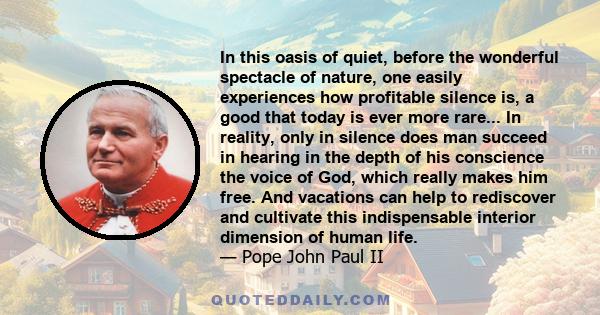 In this oasis of quiet, before the wonderful spectacle of nature, one easily experiences how profitable silence is, a good that today is ever more rare... In reality, only in silence does man succeed in hearing in the depth of his conscience the voice of God, which really makes him free. And vacations can help to rediscover and cultivate this indispensable interior dimension of human life.
— Pope John Paul II

QUOTEDDAILY.COM